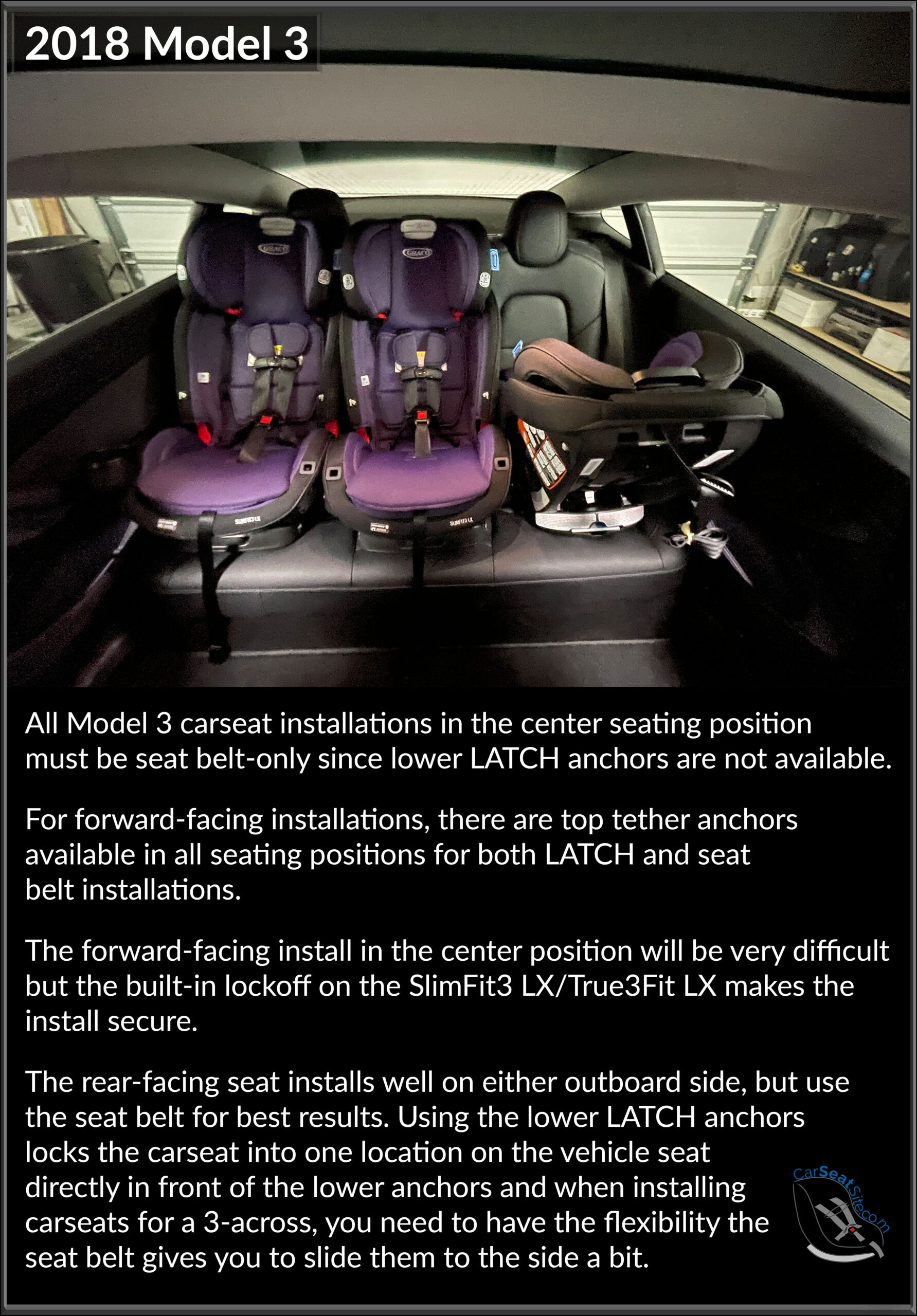 2018 Model 3

All Model 3 carseat installations in the center seating position must be seat belt-only since lower LATCH anchors are not available.

For forward-facing installations, there are top tether anchors available in all seating positions for both LATCH and seat belt installations.

The forward-facing install in the center position will be very difficult but the built-in lockoff on the SlimFit3 LX/True3Fit LX makes the install secure.

The rear-facing seat installs well on either outboard side, but use the seat belt for best results. Using the lower LATCH anchors locks the carseat into one location on the vehicle seat directly in front of the lower anchors and when installing carseats for a 3-across, you need to have the flexibility the seat belt gives you to slide them to the side a bit.

CarSeatSite.com